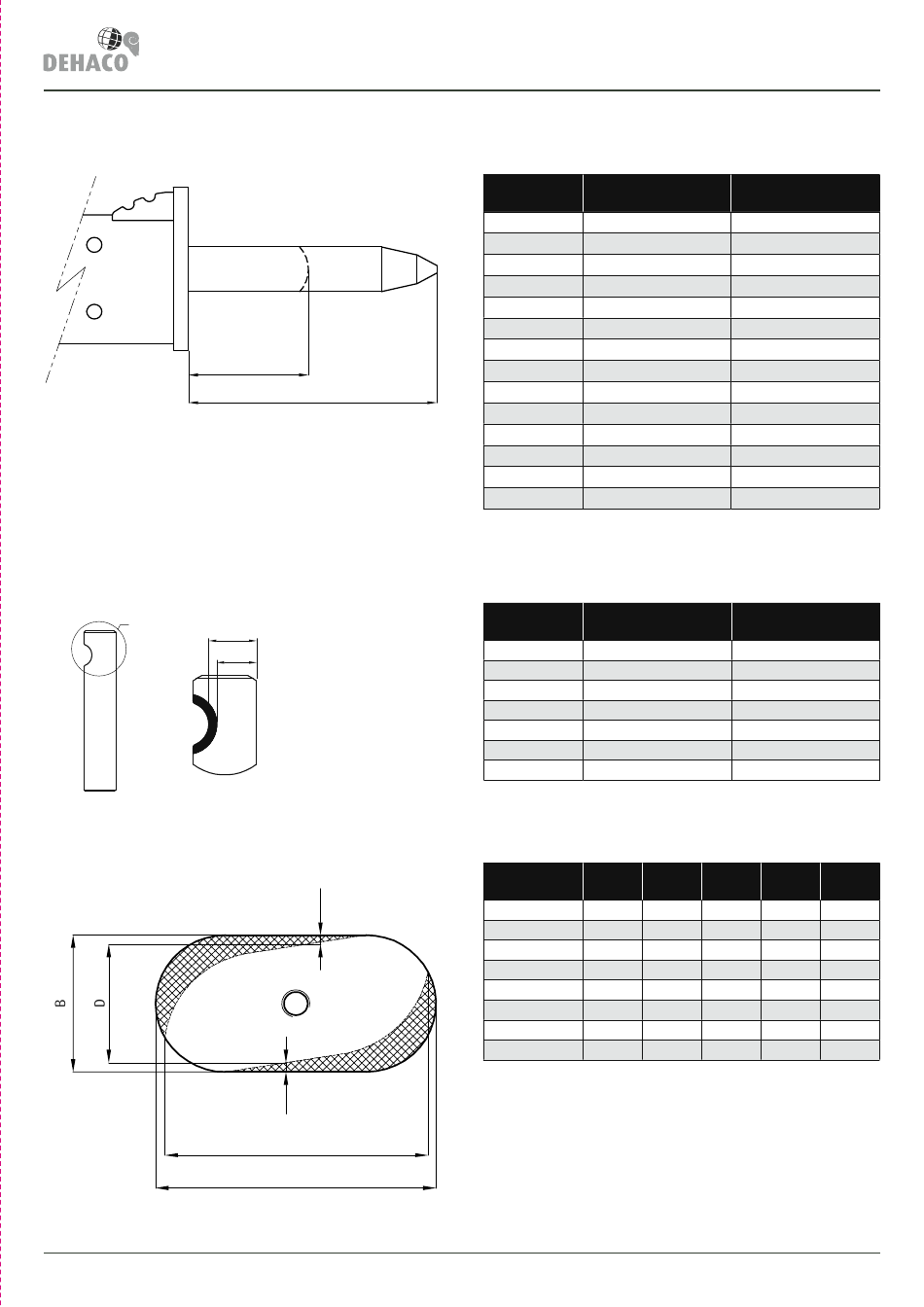 DEHACO

B

D